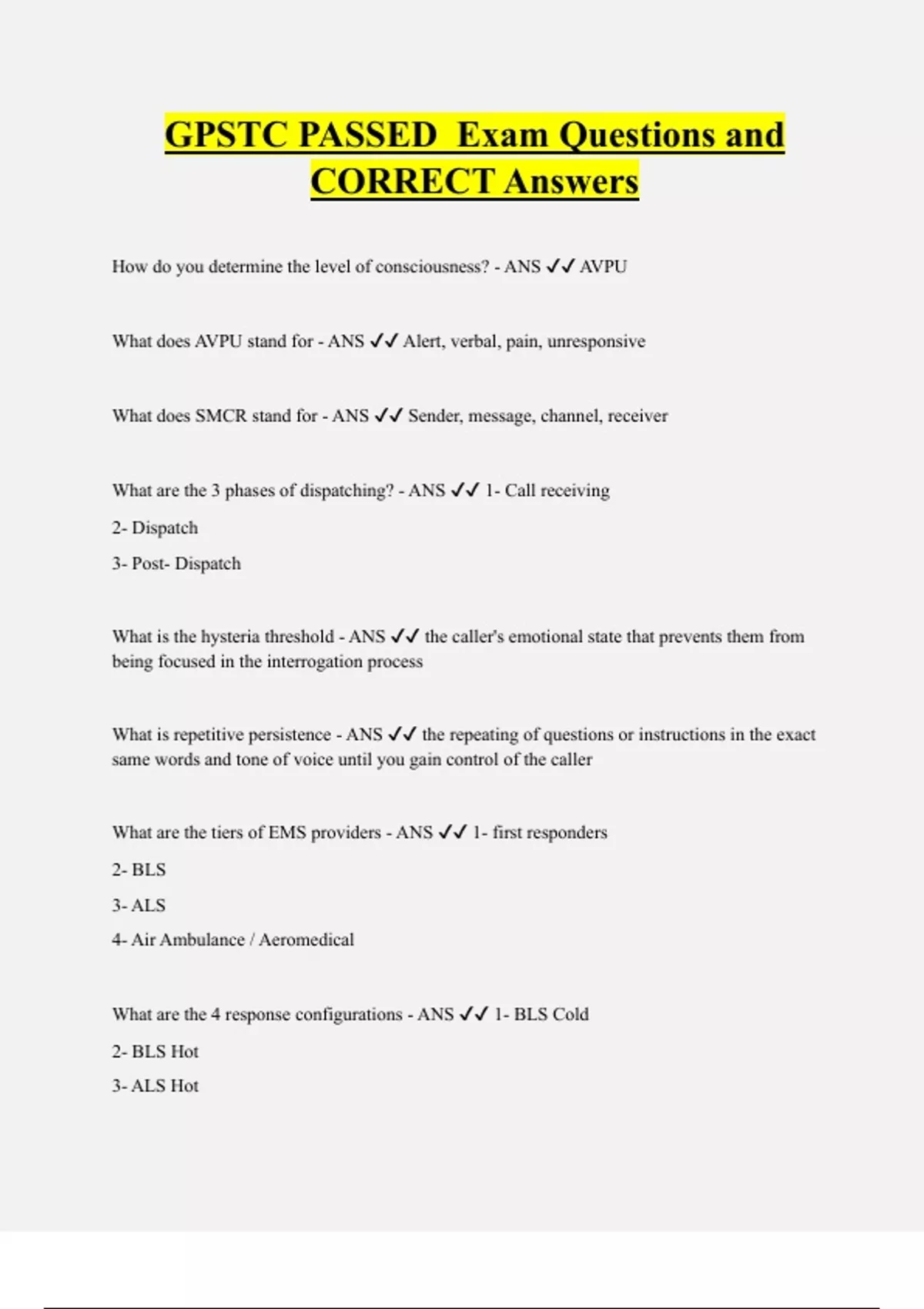 GPSTC PASSED  Exam Questions and CORRECT Answers

How do you determine the level of consciousness? - ANS ✓✓ AVPU

What does AVPU stand for - ANS ✓✓ Alert, verbal, pain, unresponsive

What does SMCR stand for - ANS ✓✓ Sender, message, channel, receiver

What are the 3 phases of dispatching? - ANS ✓✓ 1- Call receiving

2- Dispatch

3- Post- Dispatch

What is the hysteria threshold - ANS ✓✓ the caller's emotional state that prevents them from being focused in the interrogation process

What is repetitive persistence - ANS ✓✓ the repeating of questions or instructions in the exact same words and tone of voice until you gain control of the caller

What are the tiers of EMS providers - ANS ✓✓ 1- first responders

2- BLS

3- ALS

4- Air Ambulance / Aeromedical

What are the 4 response configurations - ANS ✓✓ 1- BLS Cold

2- BLS Hot

3- ALS Hot